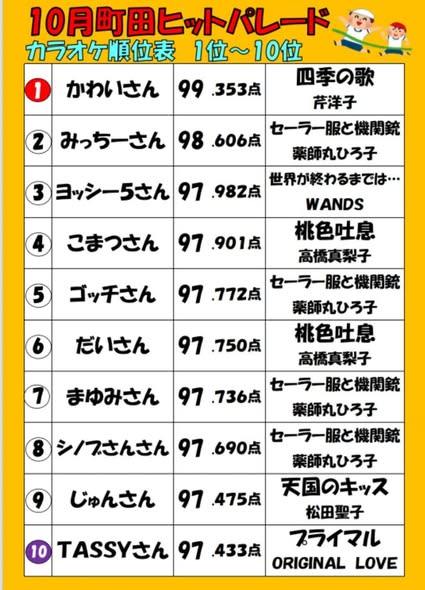 10月町田ヒットパレード
カラオケ順位表 1位～10位

| 1 | かわいさん | 99.353点 | 四季の歌 芹洋子 |
|---|---|---|---|
| 2 | みっちーさん | 98.606点 | セーラー服と機関銃 薬師丸ひろ子 |
| 3 | ヨッシー5さん | 97.982点 | 世界が終わるまでは… WANDS |
| 4 | こまつさん | 97.901点 | 桃色吐息 高橋真梨子 |
| 5 | ゴッチさん | 97.772点 | セーラー服と機関銃 薬師丸ひろ子 |
| 6 | だいさん | 97.750点 | 桃色吐息 高橋真梨子 |
| 7 | まゆみさん | 97.736点 | セーラー服と機関銃 薬師丸ひろ子 |
| 8 | シノブさんさん | 97.690点 | セーラー服と機関銃 薬師丸ひろ子 |
| 9 | じゅんさん | 97.475点 | 天国のキッス 松田聖子 |
| 10 | TASSYさん | 97.433点 | プライマル ORIGINAL LOVE |